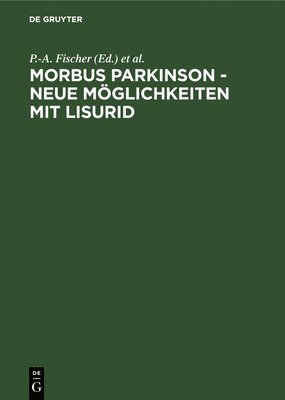 DE GRUYTER

P.-A. Fischer (Ed.) et al.

MORBUS PARKINSON - NEUE MÖGLICHKEITEN MIT LISURID

DE
G